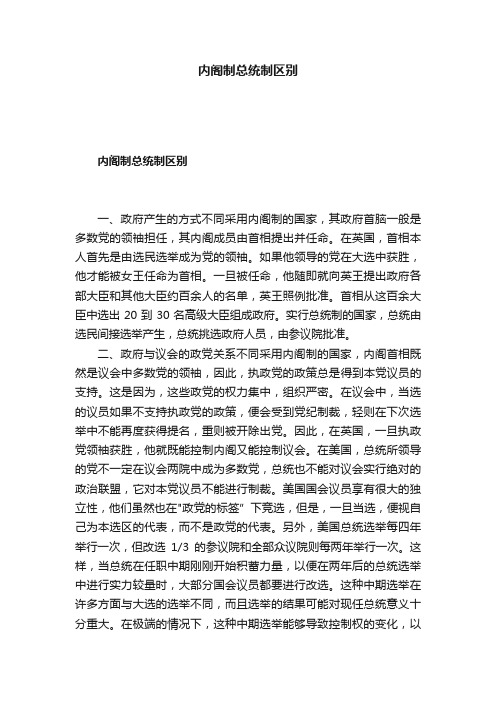 内阁制总统制区别

内阁制总统制区别

一、政府产生的方式不同采用内阁制的国家，其政府首脑一般是多数党的领袖担任，其内阁成员由首相提出并任命。在英国，首相本人首先是由选民选举成为党的领袖。如果他领导的党在大选中获胜，他才能被女王任命为首相。一旦被任命，他随即就向英王提出政府各部大臣和其他大臣约百余人的名单，英王照例批准。首相从这百余大臣中选出 20 到 30 名高级大臣组成政府。实行总统制的国家，总统由选民间接选举产生，总统挑选政府人员，由参议院批准。

二、政府与议会的政党关系不同采用内阁制的国家，内阁首相既然是议会中多数党的领袖，因此，执政党的政策总是得到本党议员的支持。这是因为，这些政党的权力集中，组织严密。在议会中，当选的议员如果不支持执政党的政策，便会受到党纪制裁，轻则在下次选举中不能再度获得提名，重则被开除出党。因此，在英国，一旦执政党领袖获胜，他就既能控制内阁又能控制议会。在美国，总统所领导的党不一定在议会两院中成为多数党，总统也不能对议会实行绝对的政治联盟，它对本党议员不能进行制裁。美国国会议员享有很大的独立性，他们虽然也在"政党的标签" 下竞选，但是，一旦当选，便视自己为本选区的代表，而不是政党的代表。另外，美国总统选举每四年举行一次，但改选 1/3 的参议院和全部众议院则每两年举行一次。这样，当总统在任职中期刚刚开始积蓄力量，以便在两年后的总统选举中进行实力较量时，大部分国会议员都要进行改选。这种中期选举在许多方面与大选的选举不同，而且选举的结果可能对现任总统意义十分重大。在极端的情况下，这种中期选举能够导致控制权的变化，以